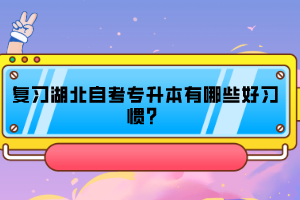 复习湖北自考专升本有哪些好习惯?